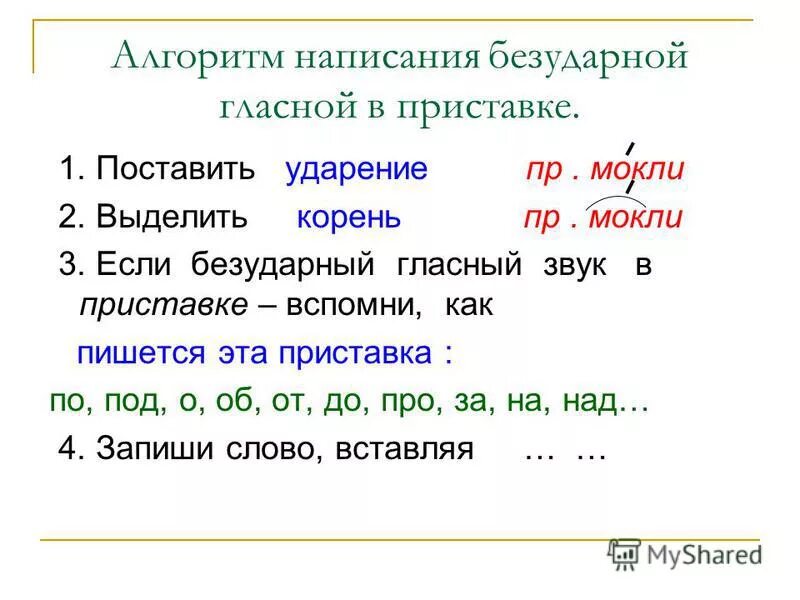 Алгоритм написания безударной гласной в приставке.

1. Поставить ударение пр . мокли

2. Выделить корень пр . мокли

3. Если безударный гласный звук в приставке – вспомни, как

пишется эта приставка :

по, под, о, об, от, до, про, за, на, над…

4. Запиши слово, вставляя … …

MyShared